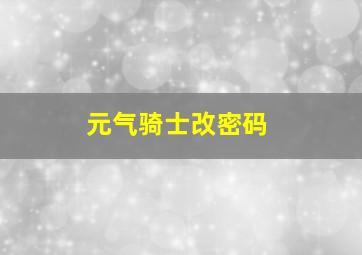 元气骑士改密码